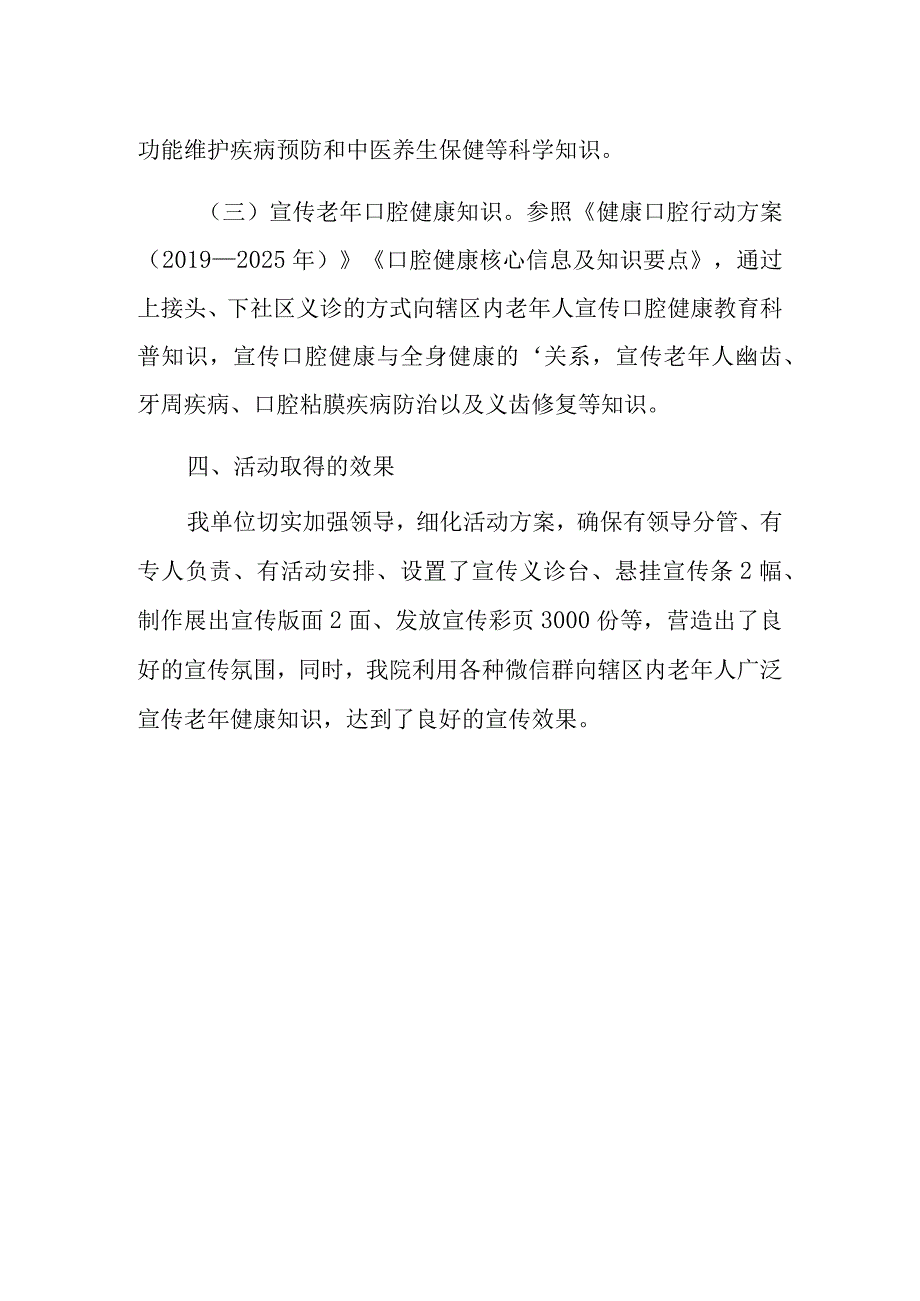 功能维护疾病预防和中医养生保健等科学知识。

（三）宣传老年口腔健康知识。参照《健康口腔行动方案（2019—2025年）》《口腔健康核心信息及知识要点》，通过上接头、下社区义诊的方式向辖区内老年人宣传口腔健康教育科普知识，宣传口腔健康与全身健康的‘关系，宣传老年人幽齿、牙周疾病、口腔粘膜疾病防治以及义齿修复等知识。

四、活动取得的效果

我单位切实加强领导，细化活动方案，确保有领导分管、有专人负责、有活动安排、设置了宣传义诊台、悬挂宣传条2幅、制作展出宣传版面2面、发放宣传彩页3000份等，营造出了良好的宣传氛围，同时，我院利用各种微信群向辖区内老年人广泛宣传老年健康知识，达到了良好的宣传效果。